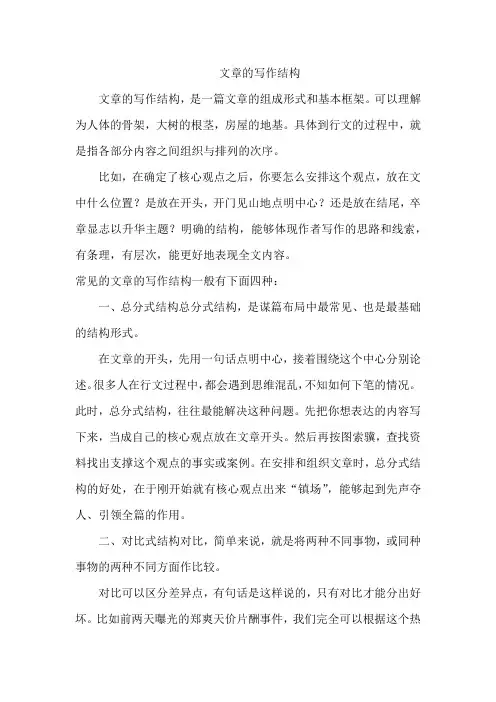 文章的写作结构

文章的写作结构，是一篇文章的组成形式和基本框架。可以理解为人体的骨架，大树的根茎，房屋的地基。具体到行文的过程中，就是指各部分内容之间组织与排列的次序。

比如，在确定了核心观点之后，你要怎么安排这个观点，放在文中什么位置？是放在开头，开门见山地点明中心？还是放在结尾，卒章显志以升华主题？明确的结构，能够体现作者写作的思路和线索，有条理，有层次，能更好地表现全文内容。

常见的文章的写作结构一般有下面四种：

一、总分式结构总分式结构，是谋篇布局中最常见、也是最基础的结构形式。

在文章的开头，先用一句话点明中心，接着围绕这个中心分别论述。很多人在行文过程中，都会遇到思维混乱，不知如何下笔的情况。此时，总分式结构，往往最能解决这种问题。先把你想表达的内容写下来，当成自己的核心观点放在文章开头。然后再按图索骥，查找资料找出支撑这个观点的事实或案例。在安排和组织文章时，总分式结构的好处，在于刚开始就有核心观点出来“镇场”，能够起到先声夺人、引领全篇的作用。

二、对比式结构对比，简单来说，就是将两种不同事物，或同种事物的两种不同方面作比较。

对比可以区分差异点，有句话是这样说的，只有对比才能分出好坏。比如前两天曝光的郑爽天价片酬事件，我们完全可以根据这个热